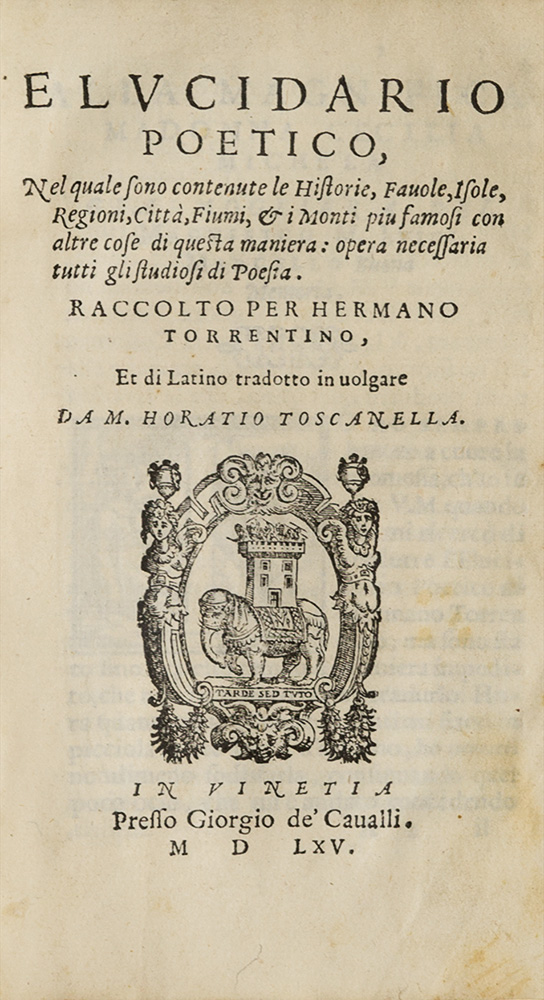 ELVCIDARIO POETICO,

Nel quale sono contenute le Historie, Fauole, Isole, Regioni, Città, Fiumi, & i Monti piu famosi con altre cose di questa maniera: opera necessaria tutti gli studiosi di Poesia.

RACCOLTO PER HERMANO TORRENTINO,

Et di Latino tradotto in uolgare

DA M. HORATIO TOSCANELLA.

TARDE SED TVTO

IN VINETIA

Presso Giorgio de' Caualli.

M D LXV.